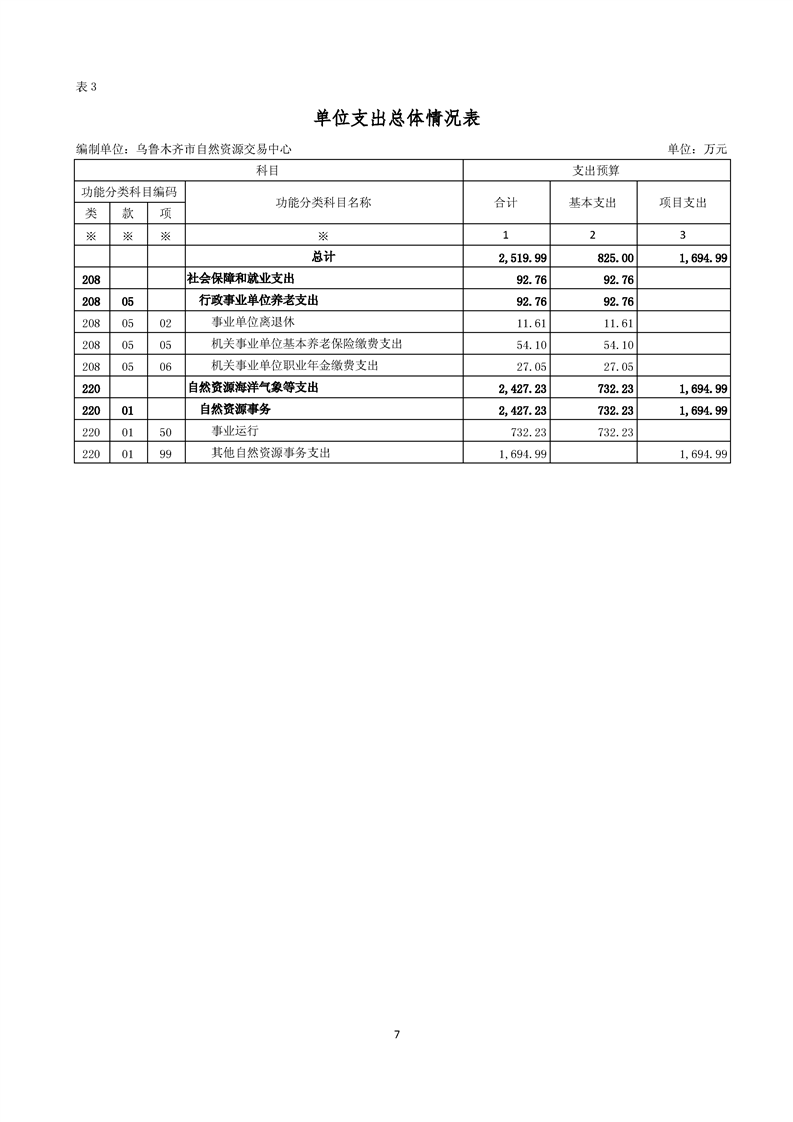 表 3

单位支出总体情况表

编制单位：乌鲁木齐市自然资源交易中心　　单位：万元

| 科目 | | | | 支出预算 | | |
|---|---|---|---|---|---|---|
| 功能分类科目编码 | | | 功能分类科目名称 | 合计 | 基本支出 | 项目支出 |
| 类 | 款 | 项 | | | | |
| ※ | ※ | ※ | ※ | 1 | 2 | 3 |
| | | | 总计 | 2,519.99 | 825.00 | 1,694.99 |
| 208 | | | 社会保障和就业支出 | 92.76 | 92.76 | |
| 208 | 05 | | 行政事业单位养老支出 | 92.76 | 92.76 | |
| 208 | 05 | 02 | 事业单位离退休 | 11.61 | 11.61 | |
| 208 | 05 | 05 | 机关事业单位基本养老保险缴费支出 | 54.10 | 54.10 | |
| 208 | 05 | 06 | 机关事业单位职业年金缴费支出 | 27.05 | 27.05 | |
| 220 | | | 自然资源海洋气象等支出 | 2,427.23 | 732.23 | 1,694.99 |
| 220 | 01 | | 自然资源事务 | 2,427.23 | 732.23 | 1,694.99 |
| 220 | 01 | 50 | 事业运行 | 732.23 | 732.23 | |
| 220 | 01 | 99 | 其他自然资源事务支出 | 1,694.99 | | 1,694.99 |

7